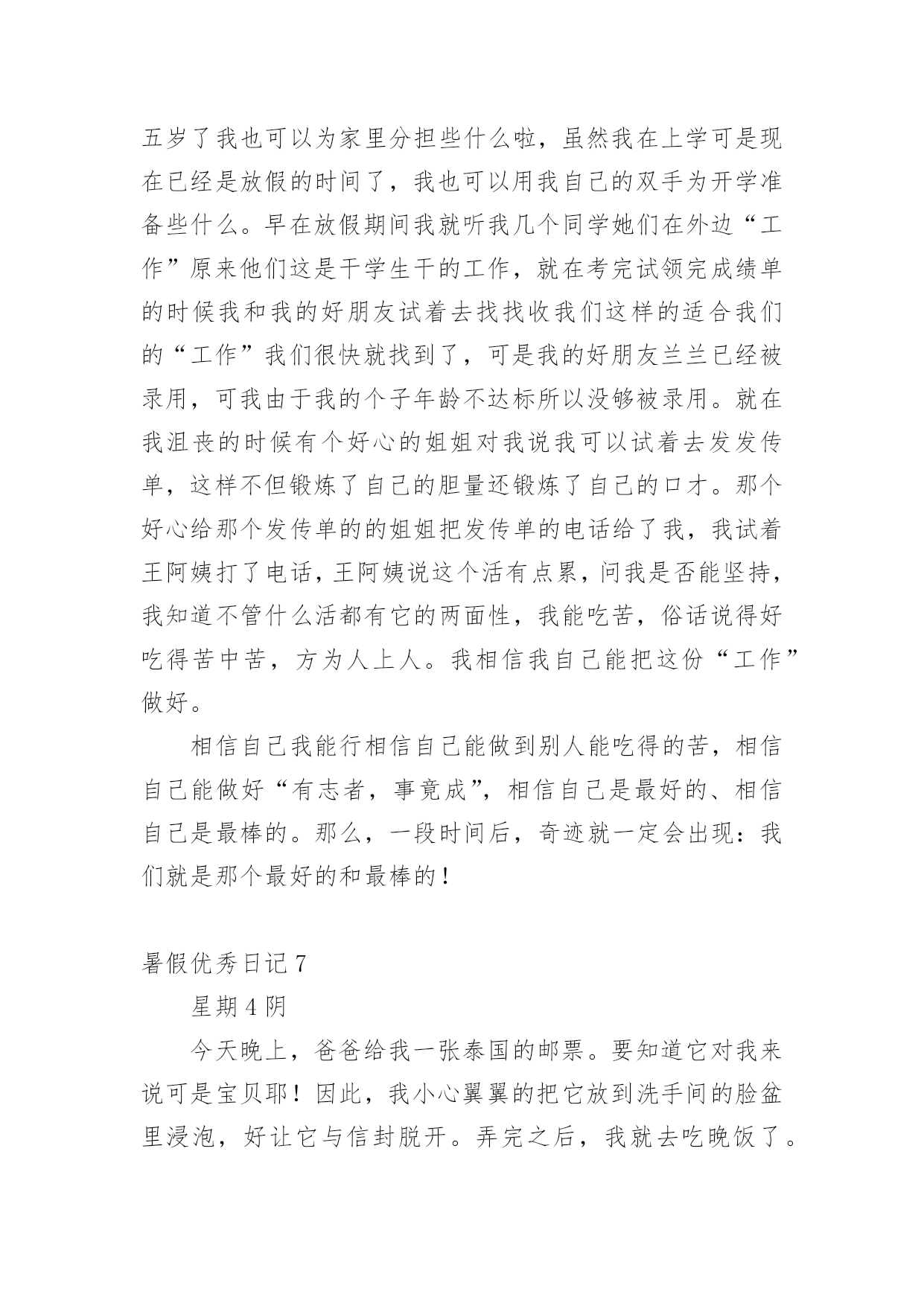 五岁了我也可以为家里分担些什么啦，虽然我在上学可是现在已经是放假的时间了，我也可以用我自己的双手为开学准备些什么。早在放假期间我就听我几个同学她们在外边“工作”原来他们这是干学生干的工作，就在考完试领完成绩单的时候我和我的好朋友试着去找找收我们这样的适合我们的“工作”我们很快就找到了，可是我的好朋友兰兰已经被录用，可我由于我的个子年龄不达标所以没够被录用。就在我沮丧的时候有个好心的姐姐对我说我可以试着去发发传单，这样不但锻炼了自己的胆量还锻炼了自己的口才。那个好心给那个发传单的的姐姐把发传单的电话给了我，我试着王阿姨打了电话，王阿姨说这个活有点累，问我是否能坚持，我知道不管什么活都有它的两面性，我能吃苦，俗话说得好吃得苦中苦，方为人上人。我相信我自己能把这份“工作”做好。

相信自己我能行相信自己能做到别人能吃得的苦，相信自己能做好“有志者，事竟成”，相信自己是最好的、相信自己是最棒的。那么，一段时间后，奇迹就一定会出现：我们就是那个最好的和最棒的！

暑假优秀日记 7

星期 4 阴

今天晚上，爸爸给我一张泰国的邮票。要知道它对我来说可是宝贝耶！因此，我小心翼翼的把它放到洗手间的脸盆里浸泡，好让它与信封脱开。弄完之后，我就去吃晚饭了。